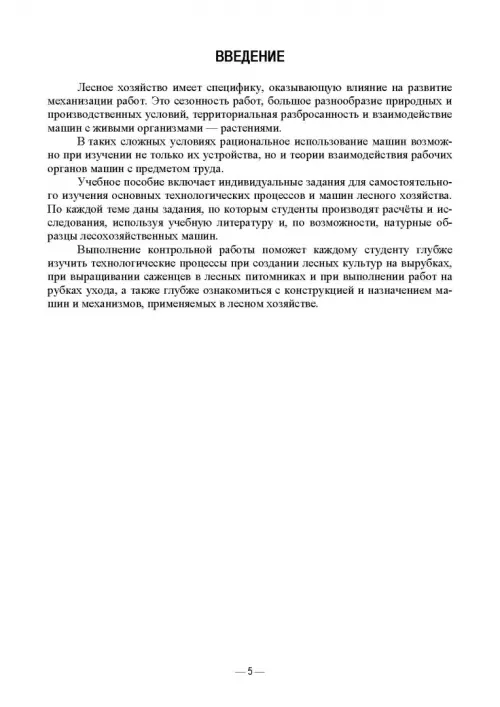 ВВЕДЕНИЕ

Лесное хозяйство имеет специфику, оказывающую влияние на развитие механизации работ. Это сезонность работ, большое разнообразие природных и производственных условий, территориальная разбросанность и взаимодействие машин с живыми организмами — растениями.

В таких сложных условиях рациональное использование машин возможно при изучении не только их устройства, но и теории взаимодействия рабочих органов машин с предметом труда.

Учебное пособие включает индивидуальные задания для самостоятельного изучения основных технологических процессов и машин лесного хозяйства. По каждой теме даны задания, по которым студенты производят расчёты и исследования, используя учебную литературу и, по возможности, натурные образцы лесохозяйственных машин.

Выполнение контрольной работы поможет каждому студенту глубже изучить технологические процессы при создании лесных культур на вырубках, при выращивании саженцев в лесных питомниках и при выполнении работ на рубках ухода, а также глубже ознакомиться с конструкцией и назначением машин и механизмов, применяемых в лесном хозяйстве.

— 5 —